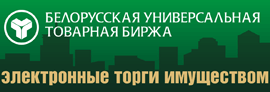 БЕЛОРУССКАЯ УНИВЕРСАЛЬНАЯ ТОВАРНАЯ БИРЖА

электронные торги имуществом